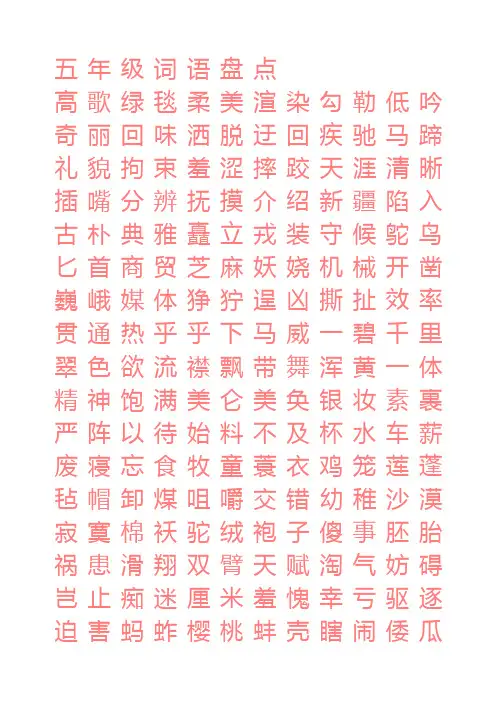 五年级词语盘点
高歌绿毯柔美渲染勾勒低吟
奇丽回味洒脱迂回疾驰马蹄
礼貌拘束羞涩摔跤天涯清晰
插嘴分辨抚摸介绍新疆陷入
古朴典雅矗立戎装守候鸵鸟
匕首商贸芝麻妖娆机械开凿
巍峨媒体狰狞逞凶撕扯效率
贯通热乎乎下马威一碧千里
翠色欲流襟飘带舞浑黄一体
精神饱满美仑美奂银妆素裹
严阵以待始料不及杯水车薪
废寝忘食牧童蓑衣鸡笼莲蓬
毡帽卸煤咀嚼交错幼稚沙漠
寂寞棉袄驼绒袍子傻事胚胎
祸患滑翔双臂天赋淘气妨碍
岂止痴迷厘米羞愧幸亏驱逐
迫害蚂蚱樱桃蚌壳瞎闹倭瓜